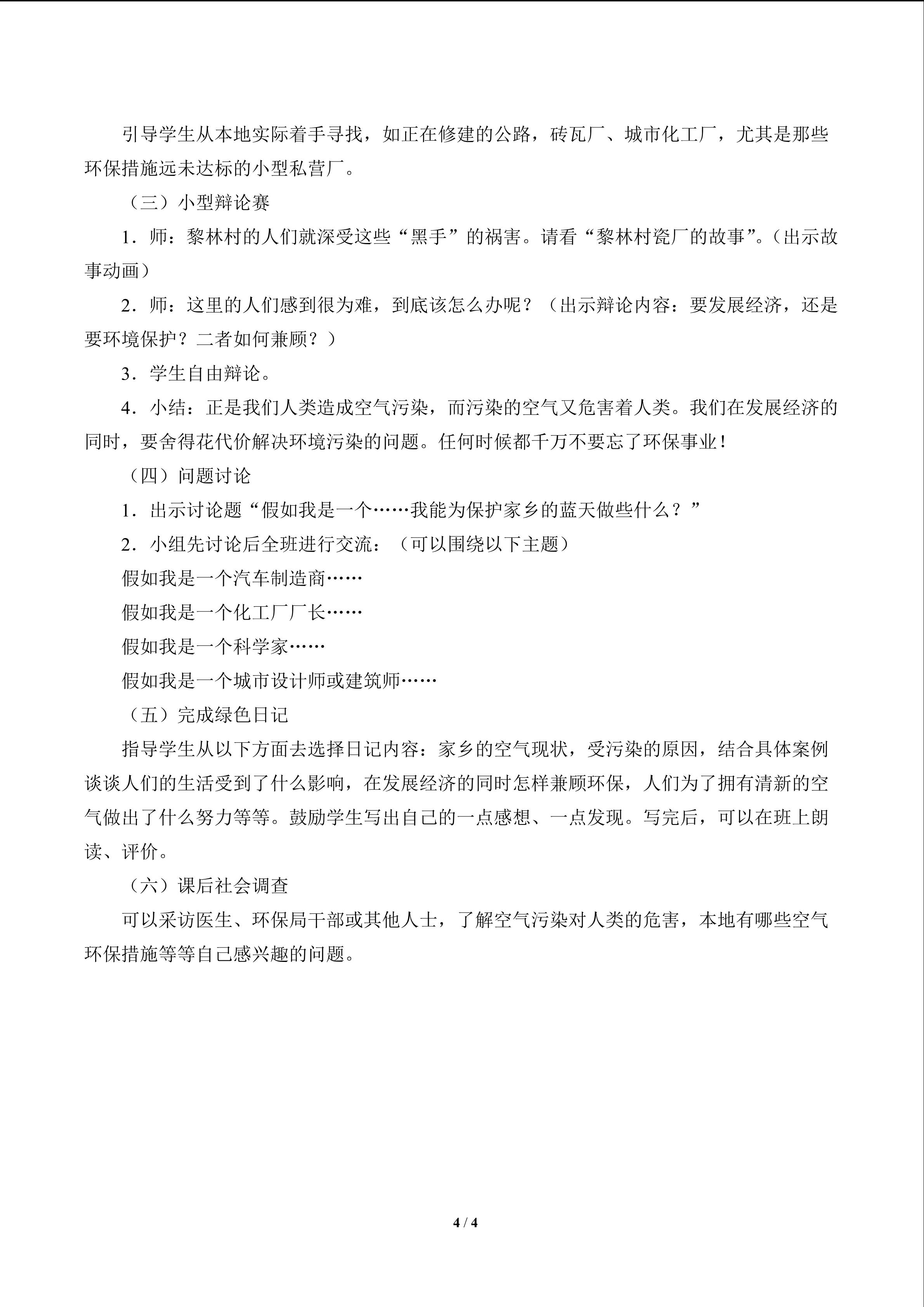 引导学生从本地实际着手寻找，如正在修建的公路，砖瓦厂、城市化工厂，尤其是那些环保措施远未达标的小型私营厂。

（三）小型辩论赛

1.师：黎林村的人们就深受这些“黑手”的祸害。请看“黎林村瓷厂的故事”。（出示故事动画）

2.师：这里的人们感到很为难，到底该怎么办呢？（出示辩论内容：要发展经济，还是要环境保护？二者如何兼顾？）

3.学生自由辩论。

4.小结：正是我们人类造成空气污染，而污染的空气又危害着人类。我们在发展经济的同时，要舍得花代价解决环境污染的问题。任何时候都千万不要忘了环保事业！

（四）问题讨论

1.出示讨论题“假如我是一个……我能为保护家乡的蓝天做些什么？”

2.小组先讨论后全班进行交流：（可以围绕以下主题）

假如我是一个汽车制造商……

假如我是一个化工厂厂长……

假如我是一个科学家……

假如我是一个城市设计师或建筑师……

（五）完成绿色日记

指导学生从以下方面去选择日记内容：家乡的空气现状，受污染的原因，结合具体案例谈谈人们的生活受到了什么影响，在发展经济的同时怎样兼顾环保，人们为了拥有清新的空气做出了什么努力等等。鼓励学生写出自己的一点感想、一点发现。写完后，可以在班上朗读、评价。

（六）课后社会调查

可以采访医生、环保局干部或其他人士，了解空气污染对人类的危害，本地有哪些空气环保措施等等自己感兴趣的问题。

4 / 4